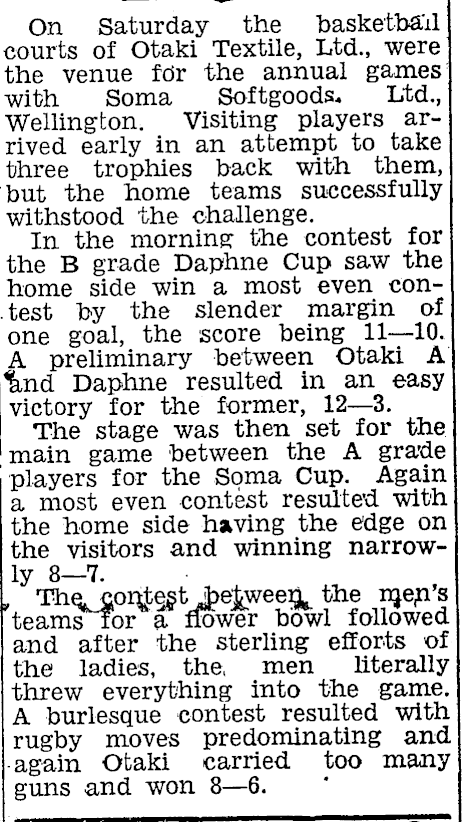 On Saturday the basketball courts of Otaki Textile, Ltd., were the venue for the annual games with Soma Softgoods. Ltd., Wellington. Visiting players arrived early in an attempt to take three trophies back with them, but the home teams successfully withstood the challenge.

In the morning the contest for the B grade Daphne Cup saw the home side win a most even contest by the slender margin of one goal, the score being 11—10. A preliminary between Otaki A and Daphne resulted in an easy victory for the former, 12—3.

The stage was then set for the main game between the A grade players for the Soma Cup. Again a most even contest resulted with the home side having the edge on the visitors and winning narrowly 8—7.

The contest between the men's teams for a flower bowl followed and after the sterling efforts of the ladies, the men literally threw everything into the game. A burlesque contest resulted with rugby moves predominating and again Otaki carried too many guns and won 8—6.